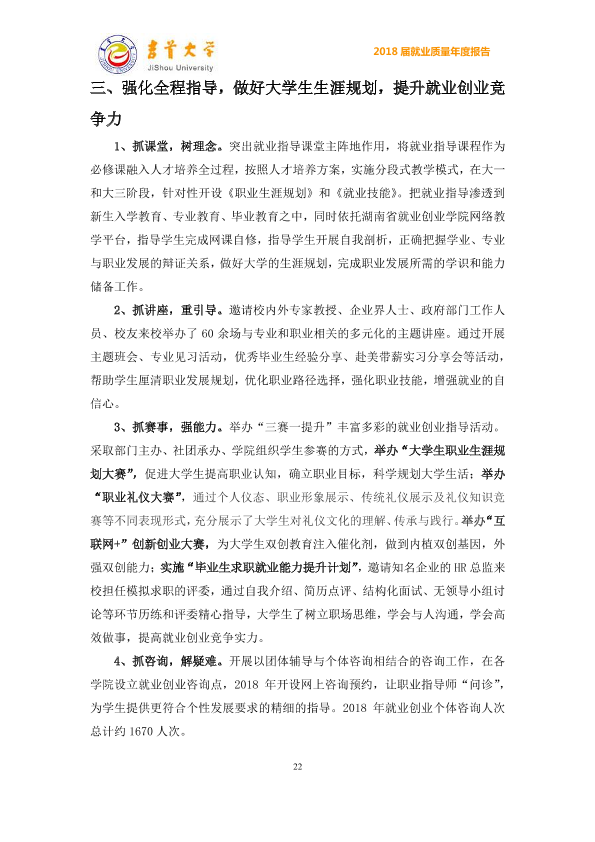 吉首大学
JiShou University

2018届就业质量年度报告

三、强化全程指导，做好大学生生涯规划，提升就业创业竞争力

1、抓课堂，树理念。突出就业指导课堂主阵地作用，将就业指导课程作为必修课融入人才培养全过程，按照人才培养方案，实施分段式教学模式，在大一和大三阶段，针对性开设《职业生涯规划》和《就业技能》。把就业指导渗透到新生入学教育、专业教育、毕业教育之中，同时依托湖南省就业创业学院网络教学平台，指导学生完成网课自修，指导学生开展自我剖析，正确把握学业、专业与职业发展的辩证关系，做好大学的生涯规划，完成职业发展所需的学识和能力储备工作。

2、抓讲座，重引导。邀请校内外专家教授、企业界人士、政府部门工作人员、校友来校举办了60余场与专业和职业相关的多元化的主题讲座。通过开展主题班会、专业见习活动，优秀毕业生经验分享、赴美带薪实习分享会等活动，帮助学生厘清职业发展规划，优化职业路径选择，强化职业技能，增强就业的自信心。

3、抓赛事，强能力。举办“三赛一提升”丰富多彩的就业创业指导活动。采取部门主办、社团承办、学院组织学生参赛的方式，举办“大学生职业生涯规划大赛”，促进大学生提高职业认知，确立职业目标，科学规划大学生活；举办“职业礼仪大赛”，通过个人仪态、职业形象展示、传统礼仪展示及礼仪知识竞赛等不同表现形式，充分展示了大学生对礼仪文化的理解、传承与践行。举办“互联网+”创新创业大赛，为大学生双创教育注入催化剂，做到内植双创基因，外强双创能力；实施“毕业生求职就业能力提升计划”，邀请知名企业的HR总监来校担任模拟求职的评委，通过自我介绍、简历点评、结构化面试、无领导小组讨论等环节历练和评委精心指导，大学生了树立职场思维，学会与人沟通，学会高效做事，提高就业创业竞争实力。

4、抓咨询，解疑难。开展以团体辅导与个体咨询相结合的咨询工作，在各学院设立就业创业咨询点，2018年开设网上咨询预约，让职业指导师“问诊”，为学生提供更符合个性发展要求的精细的指导。2018年就业创业个体咨询人次总计约1670人次。

22